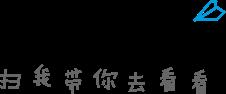 扫我带你去看看